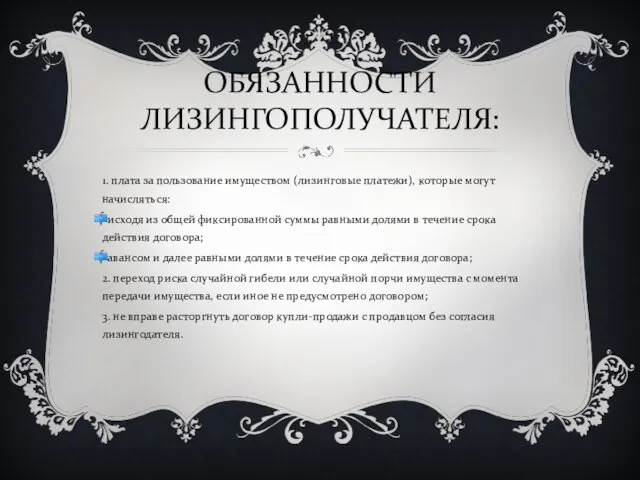 ОБЯЗАННОСТИ ЛИЗИНГОПОЛУЧАТЕЛЯ:

1. плата за пользование имуществом (лизинговые платежи), которые могут начисляться:

исходя из общей фиксированной суммы равными долями в течение срока действия договора;

авансом и далее равными долями в течение срока действия договора;

2. переход риска случайной гибели или случайной порчи имущества с момента передачи имущества, если иное не предусмотрено договором;

3. не вправе расторгнуть договор купли-продажи с продавцом без согласия лизингодателя.